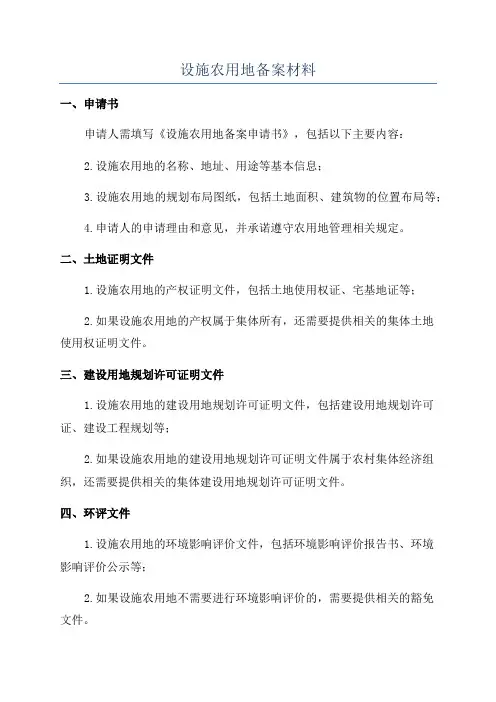 设施农用地备案材料

一、申请书

申请人需填写《设施农用地备案申请书》，包括以下主要内容：

2.设施农用地的名称、地址、用途等基本信息；

3.设施农用地的规划布局图纸，包括土地面积、建筑物的位置布局等；

4.申请人的申请理由和意见，并承诺遵守农用地管理相关规定。

二、土地证明文件

1.设施农用地的产权证明文件，包括土地使用权证、宅基地证等；

2.如果设施农用地的产权属于集体所有，还需要提供相关的集体土地使用权证明文件。

三、建设用地规划许可证明文件

1.设施农用地的建设用地规划许可证明文件，包括建设用地规划许可证、建设工程规划等；

2.如果设施农用地的建设用地规划许可证明文件属于农村集体经济组织，还需要提供相关的集体建设用地规划许可证明文件。

四、环评文件

1.设施农用地的环境影响评价文件，包括环境影响评价报告书、环境影响评价公示等；

2.如果设施农用地不需要进行环境影响评价的，需要提供相关的豁免文件。